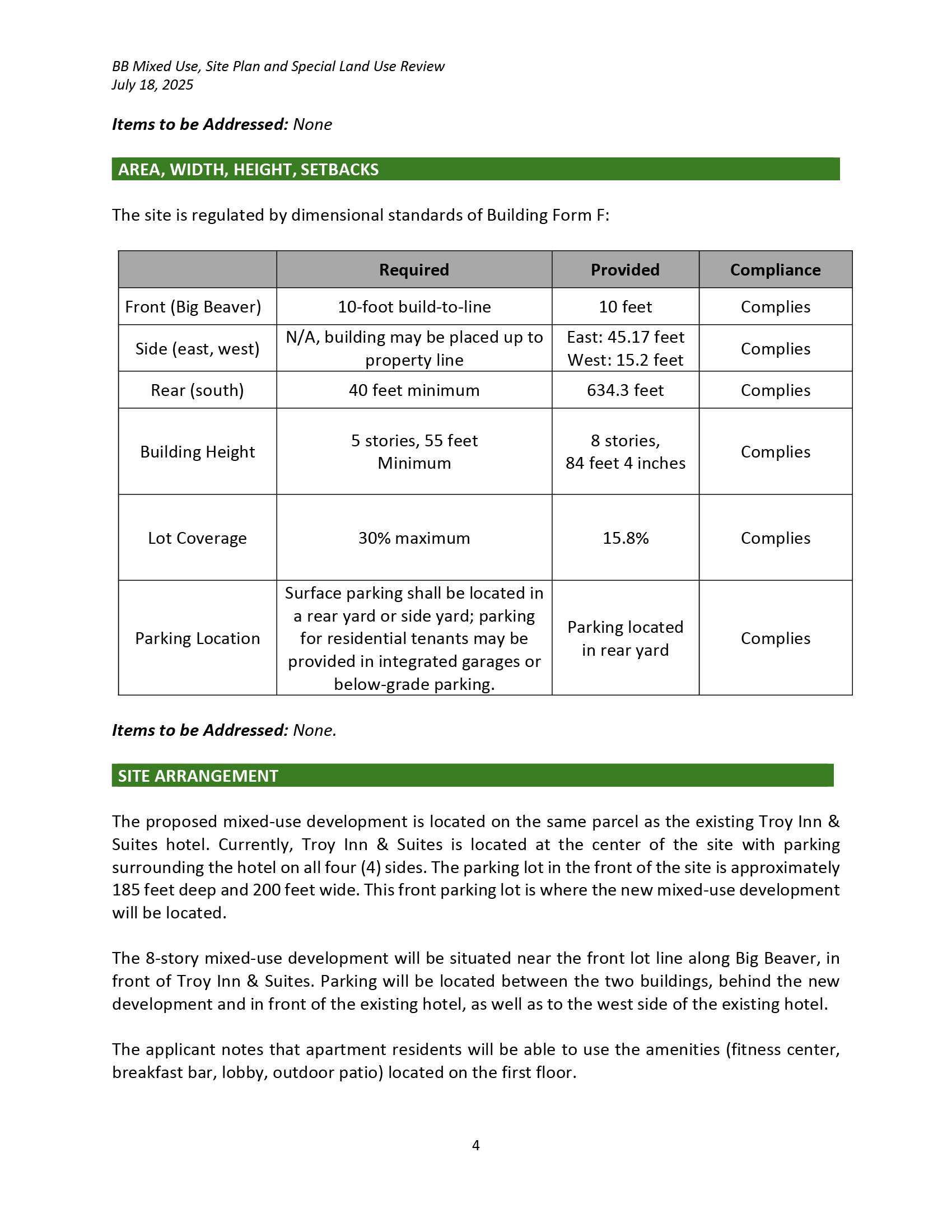 BB Mixed Use, Site Plan and Special Land Use Review
July 18, 2025

Items to be Addressed: None

AREA, WIDTH, HEIGHT, SETBACKS

The site is regulated by dimensional standards of Building Form F:

| | Required | Provided | Compliance |
|---|---|---|---|
| Front (Big Beaver) | 10-foot build-to-line | 10 feet | Complies |
| Side (east, west) | N/A, building may be placed up to property line | East: 45.17 feet West: 15.2 feet | Complies |
| Rear (south) | 40 feet minimum | 634.3 feet | Complies |
| Building Height | 5 stories, 55 feet Minimum | 8 stories, 84 feet 4 inches | Complies |
| Lot Coverage | 30% maximum | 15.8% | Complies |
| Parking Location | Surface parking shall be located in a rear yard or side yard; parking for residential tenants may be provided in integrated garages or below-grade parking. | Parking located in rear yard | Complies |

Items to be Addressed: None.

SITE ARRANGEMENT

The proposed mixed-use development is located on the same parcel as the existing Troy Inn & Suites hotel. Currently, Troy Inn & Suites is located at the center of the site with parking surrounding the hotel on all four (4) sides. The parking lot in the front of the site is approximately 185 feet deep and 200 feet wide. This front parking lot is where the new mixed-use development will be located.

The 8-story mixed-use development will be situated near the front lot line along Big Beaver, in front of Troy Inn & Suites. Parking will be located between the two buildings, behind the new development and in front of the existing hotel, as well as to the west side of the existing hotel.

The applicant notes that apartment residents will be able to use the amenities (fitness center, breakfast bar, lobby, outdoor patio) located on the first floor.

4